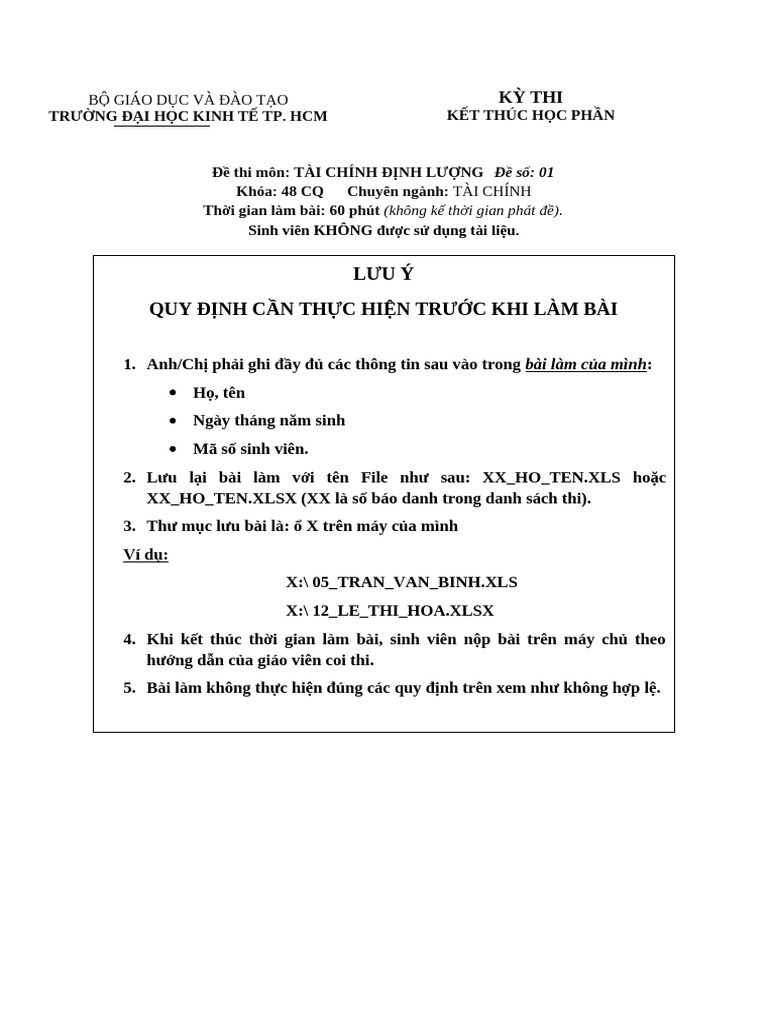 BỘ GIÁO DỤC VÀ ĐÀO TẠO
TRƯỜNG ĐẠI HỌC KINH TẾ TP. HCM

KỲ THI
KẾT THÚC HỌC PHẦN

Đề thi môn: TÀI CHÍNH ĐỊNH LƯỢNG Đề số: 01
Khóa: 48 CQ Chuyên ngành: TÀI CHÍNH
Thời gian làm bài: 60 phút (không kể thời gian phát đề).
Sinh viên KHÔNG được sử dụng tài liệu.

LƯU Ý
QUY ĐỊNH CẦN THỰC HIỆN TRƯỚC KHI LÀM BÀI

1. Anh/Chị phải ghi đầy đủ các thông tin sau vào trong bài làm của mình:
• Họ, tên
• Ngày tháng năm sinh
• Mã số sinh viên.
2. Lưu lại bài làm với tên File như sau: XX_HO_TEN.XLS hoặc XX_HO_TEN.XLSX (XX là số báo danh trong danh sách thi).
3. Thư mục lưu bài là: ổ X trên máy của mình
Ví dụ:
X:\ 05_TRAN_VAN_BINH.XLS
X:\ 12_LE_THI_HOA.XLSX
4. Khi kết thúc thời gian làm bài, sinh viên nộp bài trên máy chủ theo hướng dẫn của giáo viên coi thi.
5. Bài làm không thực hiện đúng các quy định trên xem như không hợp lệ.